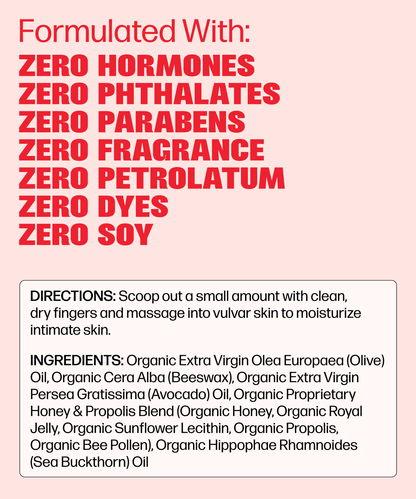 Formulated With:

ZERO HORMONES
ZERO PHTHALATES
ZERO PARABENS
ZERO FRAGRANCE
ZERO PETROLATUM
ZERO DYES
ZERO SOY

DIRECTIONS: Scoop out a small amount with clean, dry fingers and massage into vulvar skin to moisturize intimate skin.

INGREDIENTS: Organic Extra Virgin Olea Europaea (Olive) Oil, Organic Cera Alba (Beeswax), Organic Extra Virgin Persea Gratissima (Avocado) Oil, Organic Proprietary Honey & Propolis Blend (Organic Honey, Organic Royal Jelly, Organic Sunflower Lecithin, Organic Propolis, Organic Bee Pollen), Organic Hippophae Rhamnoides (Sea Buckthorn) Oil